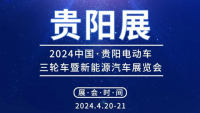 贵阳展

2024中国·贵阳电动车
三轮车暨新能源汽车展览会

展·会·时·间

2024.4.20-21